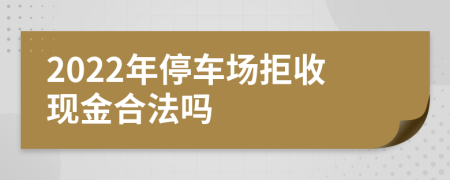 2022年停车场拒收现金合法吗